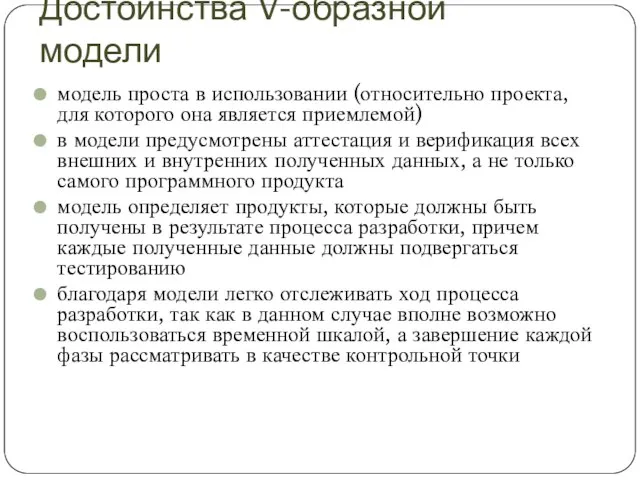 Достоинства V-образной модели

модель проста в использовании (относительно проекта, для которого она является приемлемой)

в модели предусмотрены аттестация и верификация всех внешних и внутренних полученных данных, а не только самого программного продукта

модель определяет продукты, которые должны быть получены в результате процесса разработки, причем каждые полученные данные должны подвергаться тестированию

благодаря модели легко отслеживать ход процесса разработки, так как в данном случае вполне возможно воспользоваться временной шкалой, а завершение каждой фазы рассматривать в качестве контрольной точки